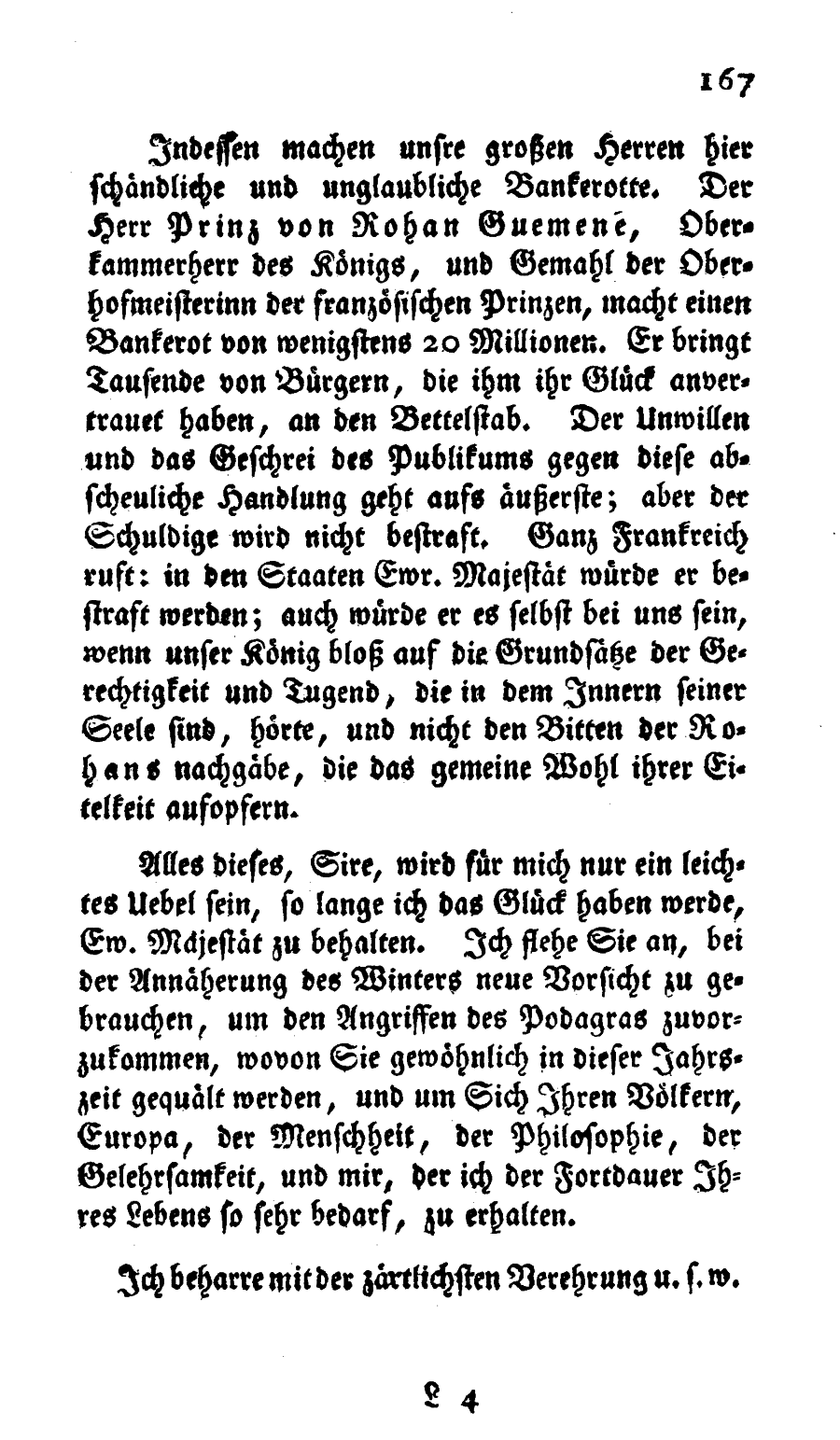 167

Indessen machen unsre großen Herren hier schändliche und unglaubliche Bankerotte. Der Herr Prinz von Rohan Guemené, Oberkammerherr des Königs, und Gemahl der Oberhofmeisterinn der französischen Prinzen, macht einen Bankerot von wenigstens 20 Millionen. Er bringt Tausende von Bürgern, die ihm ihr Glück anvertrauet haben, an den Bettelstab. Der Unwillen und das Geschrei des Publikums gegen diese abscheuliche Handlung geht aufs äußerste; aber der Schuldige wird nicht bestraft. Ganz Frankreich ruft: in den Staaten Ewr. Majestät würde er bestraft werden; auch würde er es selbst bei uns sein, wenn unser König bloß auf die Grundsätze der Gerechtigkeit und Tugend, die in dem Innern seiner Seele sind, hörte, und nicht den Bitten der Rohans nachgäbe, die das gemeine Wohl ihrer Eitelkeit aufopfern.

Alles dieses, Sire, wird für mich nur ein leichtes Uebel sein, so lange ich das Glück haben werde, Ew. Majestät zu behalten. Ich flehe Sie an, bei der Annäherung des Winters neue Vorsicht zu gebrauchen, um den Angriffen des Podagras zuvorzukommen, wovon Sie gewöhnlich in dieser Jahrszeit gequält werden, und um Sich Ihren Völkern, Europa, der Menschheit, der Philosophie, der Gelehrsamkeit, und mir, der ich der Fortdauer Ihres Lebens so sehr bedarf, zu erhalten.

Ich beharre mit der zärtlichsten Verehrung u. s. w.

L 4